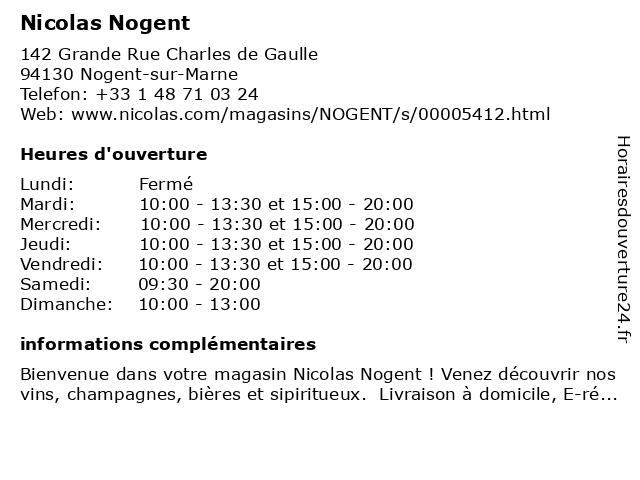 Nicolas Nogent

142 Grande Rue Charles de Gaulle
94130 Nogent-sur-Marne
Telefon: +33 1 48 71 03 24
Web: www.nicolas.com/magasins/NOGENT/s/00005412.html

Heures d'ouverture

| | |
|---|---|
| Lundi: | Fermé |
| Mardi: | 10:00 - 13:30 et 15:00 - 20:00 |
| Mercredi: | 10:00 - 13:30 et 15:00 - 20:00 |
| Jeudi: | 10:00 - 13:30 et 15:00 - 20:00 |
| Vendredi: | 10:00 - 13:30 et 15:00 - 20:00 |
| Samedi: | 09:30 - 20:00 |
| Dimanche: | 10:00 - 13:00 |

informations complémentaires

Bienvenue dans votre magasin Nicolas Nogent ! Venez découvrir nos vins, champagnes, bières et sipiritueux. Livraison à domicile, E-ré...

Horairesdouverture24.fr